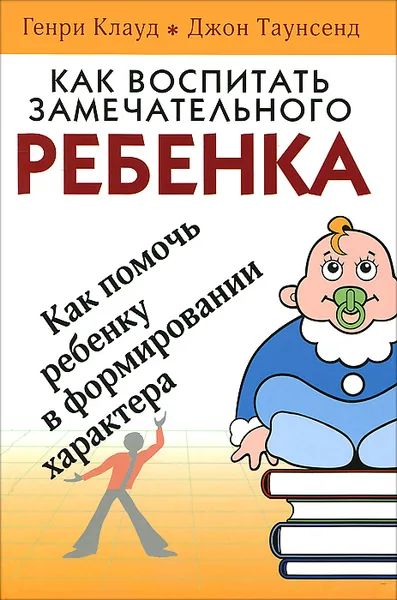 Генри Клауд * Джон Таунсенд

КАК ВОСПИТАТЬ ЗАМЕЧАТЕЛЬНОГО РЕБЕНКА

Как помочь ребенку в формировании характера